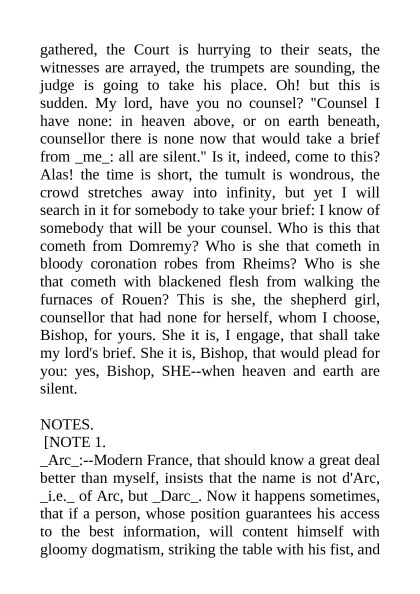 gathered, the Court is hurrying to their seats, the witnesses are arrayed, the trumpets are sounding, the judge is going to take his place. Oh! but this is sudden. My lord, have you no counsel? "Counsel I have none: in heaven above, or on earth beneath, counsellor there is none now that would take a brief from _me_: all are silent." Is it, indeed, come to this? Alas! the time is short, the tumult is wondrous, the crowd stretches away into infinity, but yet I will search in it for somebody to take your brief: I know of somebody that will be your counsel. Who is this that cometh from Domremy? Who is she that cometh in bloody coronation robes from Rheims? Who is she that cometh with blackened flesh from walking the furnaces of Rouen? This is she, the shepherd girl, counsellor that had none for herself, whom I choose, Bishop, for yours. She it is, I engage, that shall take my lord's brief. She it is, Bishop, that would plead for you: yes, Bishop, SHE--when heaven and earth are silent.

NOTES.
[NOTE 1.
_Arc_:--Modern France, that should know a great deal better than myself, insists that the name is not d'Arc, _i.e._ of Arc, but _Darc_. Now it happens sometimes, that if a person, whose position guarantees his access to the best information, will content himself with gloomy dogmatism, striking the table with his fist, and